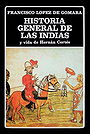 FRANCISCO LOPEZ DE GOMARA

HISTORIA GENERAL DE LAS INDIAS

y vida de Hernán Cortés